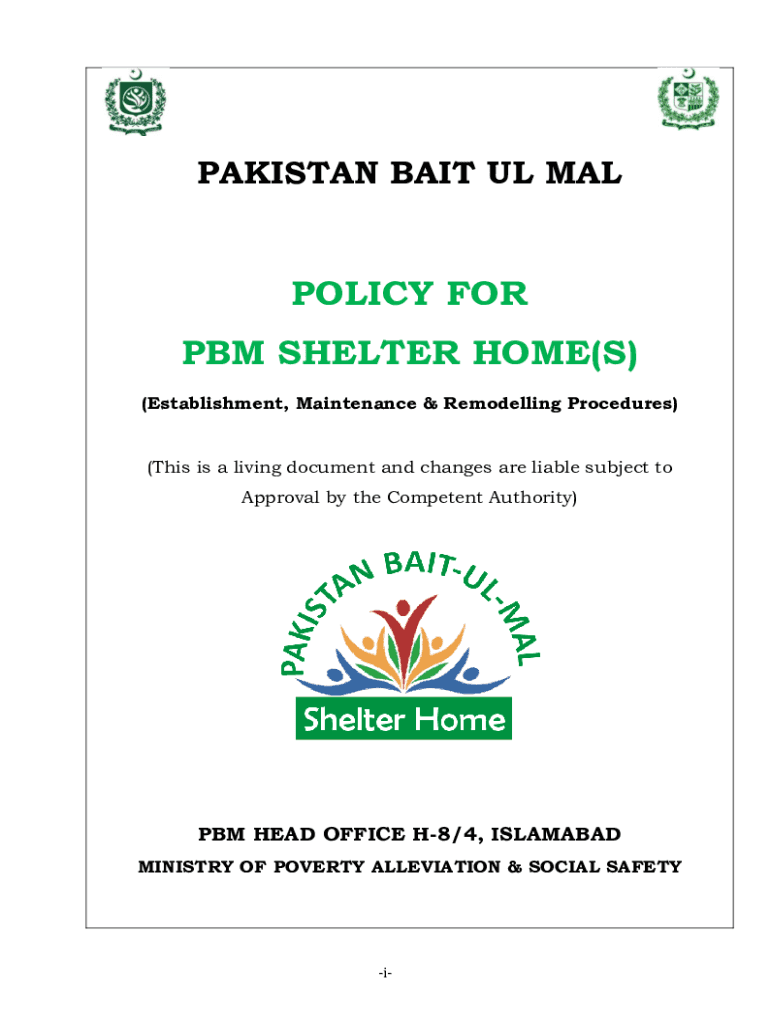 PAKISTAN BAIT UL MAL

POLICY FOR

PBM SHELTER HOME(S)

(Establishment, Maintenance & Remodelling Procedures)

(This is a living document and changes are liable subject to Approval by the Competent Authority)

PAKISTAN BAIT-UL-MAL

Shelter Home

PBM HEAD OFFICE H-8/4, ISLAMABAD

MINISTRY OF POVERTY ALLEVIATION & SOCIAL SAFETY

-i-